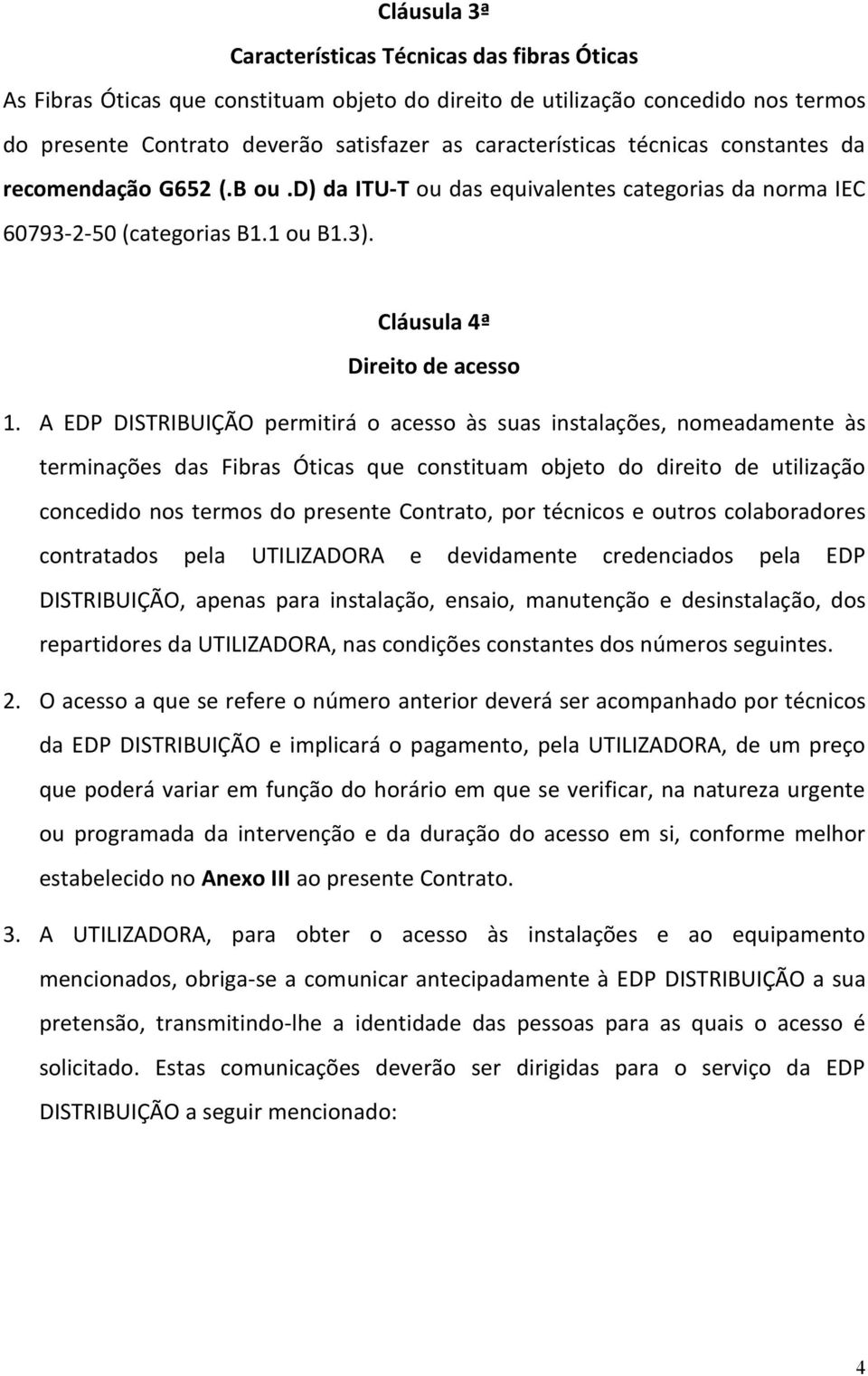 Cláusula 3ª

Características Técnicas das fibras Óticas

As Fibras Óticas que constituam objeto do direito de utilização concedido nos termos do presente Contrato deverão satisfazer as características técnicas constantes da recomendação G652 (.B ou .D) da ITU-T ou das equivalentes categorias da norma IEC 60793-2-50 (categorias B1.1 ou B1.3).

Cláusula 4ª

Direito de acesso

1. A EDP DISTRIBUIÇÃO permitirá o acesso às suas instalações, nomeadamente às terminações das Fibras Óticas que constituam objeto do direito de utilização concedido nos termos do presente Contrato, por técnicos e outros colaboradores contratados pela UTILIZADORA e devidamente credenciados pela EDP DISTRIBUIÇÃO, apenas para instalação, ensaio, manutenção e desinstalação, dos repartidores da UTILIZADORA, nas condições constantes dos números seguintes.

2. O acesso a que se refere o número anterior deverá ser acompanhado por técnicos da EDP DISTRIBUIÇÃO e implicará o pagamento, pela UTILIZADORA, de um preço que poderá variar em função do horário em que se verificar, na natureza urgente ou programada da intervenção e da duração do acesso em si, conforme melhor estabelecido no Anexo III ao presente Contrato.

3. A UTILIZADORA, para obter o acesso às instalações e ao equipamento mencionados, obriga-se a comunicar antecipadamente à EDP DISTRIBUIÇÃO a sua pretensão, transmitindo-lhe a identidade das pessoas para as quais o acesso é solicitado. Estas comunicações deverão ser dirigidas para o serviço da EDP DISTRIBUIÇÃO a seguir mencionado:

4